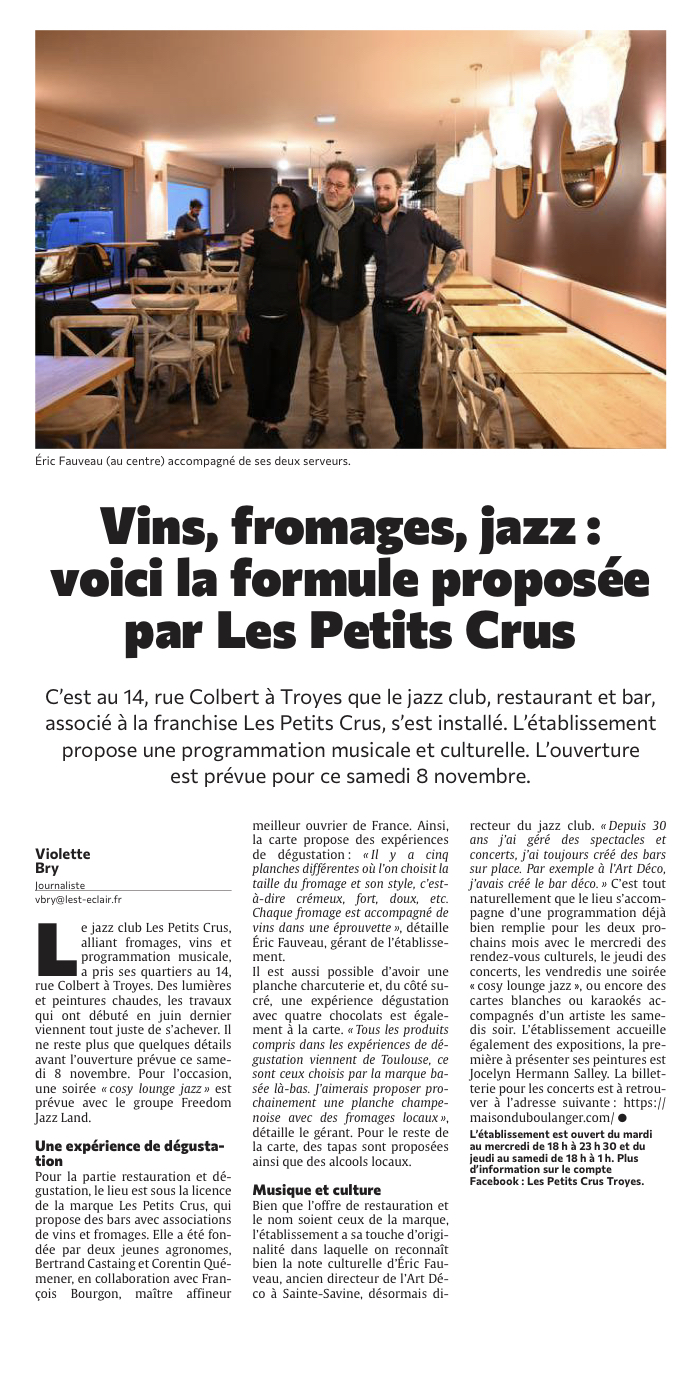 Éric Fauveau (au centre) accompagné de ses deux serveurs.

Vins, fromages, jazz : voici la formule proposée par Les Petits Crus

C'est au 14, rue Colbert à Troyes que le jazz club, restaurant et bar, associé à la franchise Les Petits Crus, s'est installé. L'établissement propose une programmation musicale et culturelle. L'ouverture est prévue pour ce samedi 8 novembre.

Violette Bry
Journaliste
vbry@lest-eclair.fr

Le jazz club Les Petits Crus, alliant fromages, vins et programmation musicale, a pris ses quartiers au 14, rue Colbert à Troyes. Des lumières et peintures chaudes, les travaux qui ont débuté en juin dernier viennent tout juste de s'achever. Il ne reste plus que quelques détails avant l'ouverture prévue ce samedi 8 novembre. Pour l'occasion, une soirée « cosy lounge jazz » est prévue avec le groupe Freedom Jazz Land.

Une expérience de dégustation
Pour la partie restauration et dégustation, le lieu est sous la licence de la marque Les Petits Crus, qui propose des bars avec associations de vins et fromages. Elle a été fondée par deux jeunes agronomes, Bertrand Castaing et Corentin Quémener, en collaboration avec François Bourgon, maître affineur meilleur ouvrier de France. Ainsi, la carte propose des expériences de dégustation : « Il y a cinq planches différentes où l'on choisit la taille du fromage et son style, c'est-à-dire crémeux, fort, doux, etc. Chaque fromage est accompagné de vins dans une éprouvette », détaille Éric Fauveau, gérant de l'établissement.
Il est aussi possible d'avoir une planche charcuterie et, du côté sucré, une expérience dégustation avec quatre chocolats est également à la carte. « Tous les produits compris dans les expériences de dégustation viennent de Toulouse, ce sont ceux choisis par la marque basée là-bas. J'aimerais proposer prochainement une planche champenoise avec des fromages locaux », détaille le gérant. Pour le reste de la carte, des tapas sont proposées ainsi que des alcools locaux.

Musique et culture
Bien que l'offre de restauration et le nom soient ceux de la marque, l'établissement a sa touche d'originalité dans laquelle on reconnaît bien la note culturelle d'Éric Fauveau, ancien directeur de l'Art Déco à Sainte-Savine, désormais directeur du jazz club. « Depuis 30 ans j'ai géré des spectacles et concerts, j'ai toujours créé des bars sur place. Par exemple à l'Art Déco, j'avais créé le bar déco. » C'est tout naturellement que le lieu s'accompagne d'une programmation déjà bien remplie pour les deux prochains mois avec le mercredi des rendez-vous culturels, le jeudi des concerts, les vendredis une soirée « cosy lounge jazz », ou encore des cartes blanches ou karaokés accompagnés d'un artiste les samedis soir. L'établissement accueille également des expositions, la première à présenter ses peintures est Jocelyn Hermann Salley. La billetterie pour les concerts est à retrouver à l'adresse suivante : https://maisonduboulanger.com/ ●

L'établissement est ouvert du mardi au mercredi de 18 h à 23 h 30 et du jeudi au samedi de 18 h à 1 h. Plus d'information sur le compte Facebook : Les Petits Crus Troyes.